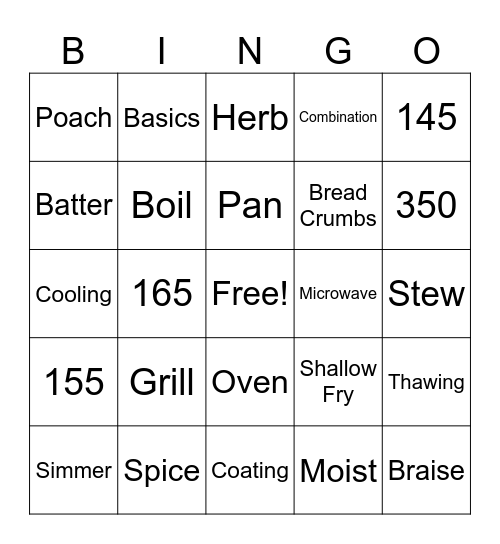 | B | I | N | G | O |
|---|---|---|---|---|
| Poach | Basics | Herb | Combination | 145 |
| Batter | Boil | Pan | Bread Crumbs | 350 |
| Cooling | 165 | Free! | Microwave | Stew |
| 155 | Grill | Oven | Shallow Fry | Thawing |
| Simmer | Spice | Coating | Moist | Braise |